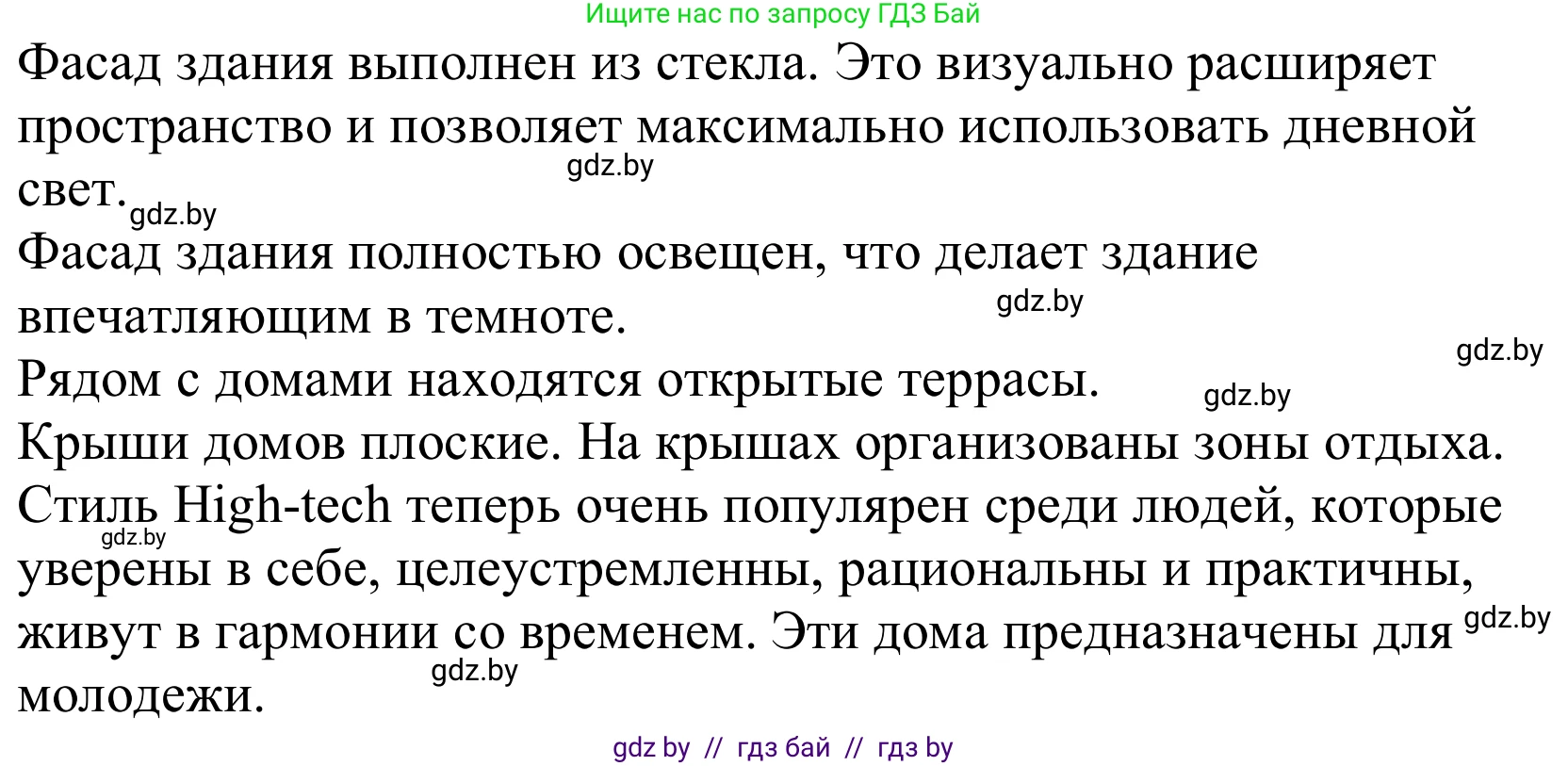 Ищите нас по запросу ГДЗ Бай

Фасад здания выполнен из стекла. Это визуально расширяет пространство и позволяет максимально использовать дневной свет.

gdz.by

gdz.by

Фасад здания полностью освещен, что делает здание впечатляющим в темноте.

gdz.by

gdz.by

Рядом с домами находятся открытые террасы.

gdz.by

Крыши домов плоские. На крышах организованы зоны отдыха.

Стиль High-tech теперь очень популярен среди людей, которые уверены в себе, целеустремленны, рациональны и практичны, живут в гармонии со временем. Эти дома предназначены для молодежи.

gdz.by

gdz.by

gdz.by

gdz by // гдз бай // гдз by